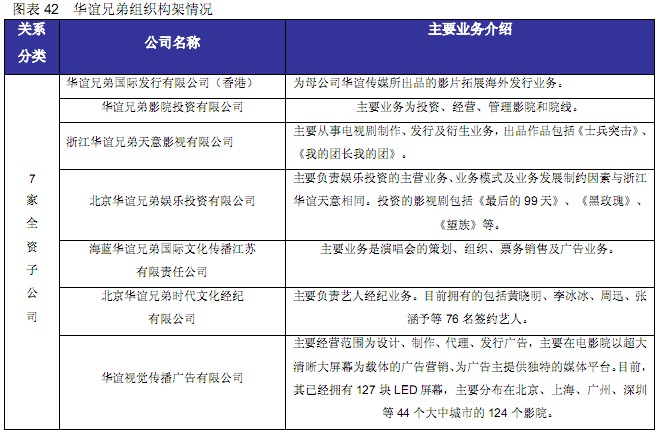 图表 42　华谊兄弟组织构架情况

| 关系分类 | 公司名称 | 主要业务介绍 |
|---|---|---|
| 7家全资子公司 | 华谊兄弟国际发行有限公司（香港） | 为母公司华谊传媒所出品的影片拓展海外发行业务。 |
| | 华谊兄弟影院投资有限公司 | 主要业务为投资、经营、管理影院和院线。 |
| | 浙江华谊兄弟天意影视有限公司 | 主要从事电视剧制作、发行及衍生业务，出品作品包括《士兵突击》、《我的团长我的团》。 |
| | 北京华谊兄弟娱乐投资有限公司 | 主要负责娱乐投资的主营业务、业务模式及业务发展制约因素与浙江华谊天意相同。投资的影视剧包括《最后的 99 天》、《黑玫瑰》、《望族》等。 |
| | 海蓝华谊兄弟国际文化传播江苏有限责任公司 | 主要业务是演唱会的策划、组织、票务销售及广告业务。 |
| | 北京华谊兄弟时代文化经纪有限公司 | 主要负责艺人经纪业务。目前拥有的包括黄晓明、李冰冰、周迅、张涵予等 76 名签约艺人。 |
| | 华谊视觉传播广告有限公司 | 主要经营范围为设计、制作、代理、发行广告，主要在电影院以超大清晰大屏幕为载体的广告营销、为广告主提供独特的媒体平台。目前，其已经拥有 127 块 LED 屏幕，主要分布在北京、上海、广州、深圳等 44 个大中城市的 124 个影院。 |